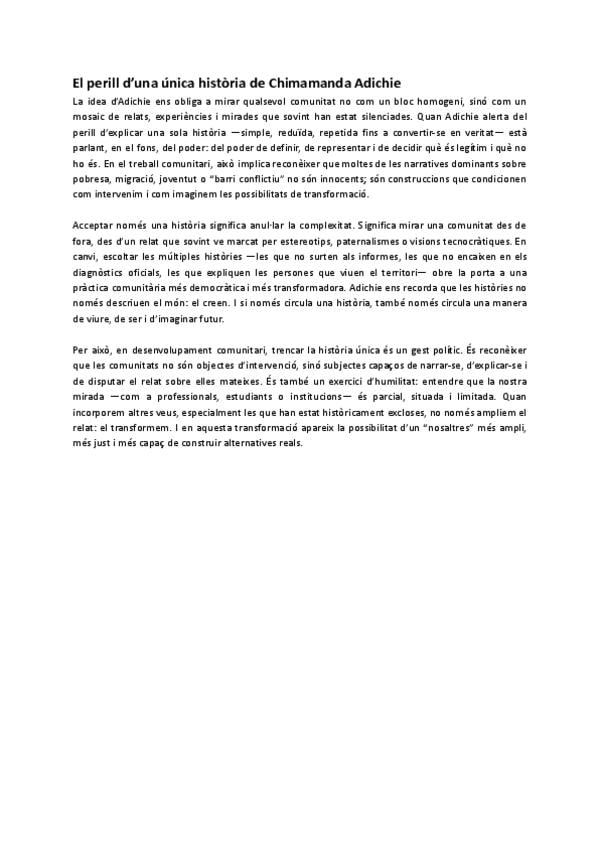 El perill d'una única història de Chimamanda Adichie

La idea d'Adichie ens obliga a mirar qualsevol comunitat no com un bloc homogeni, sinó com un mosaic de relats, experiències i mirades que sovint han estat silenciades. Quan Adichie alerta del perill d'explicar una sola història —simple, reduïda, repetida fins a convertir-se en veritat— està parlant, en el fons, del poder: del poder de definir, de representar i de decidir què és legítim i què no ho és. En el treball comunitari, això implica reconèixer que moltes de les narratives dominants sobre pobresa, migració, joventut o "barri conflictiu" no són innocents; són construccions que condicionen com intervenim i com imaginem les possibilitats de transformació.

Acceptar només una història significa anul·lar la complexitat. Significa mirar una comunitat des de fora, des d'un relat que sovint ve marcat per estereotips, paternalismes o visions tecnocràtiques. En canvi, escoltar les múltiples històries —les que no surten als informes, les que no encaixen en els diagnòstics oficials, les que expliquen les persones que viuen el territori— obre la porta a una pràctica comunitària més democràtica i més transformadora. Adichie ens recorda que les històries no només descriuen el món: el creen. I si només circula una història, també només circula una manera de viure, de ser i d'imaginar futur.

Per això, en desenvolupament comunitari, trencar la història única és un gest polític. És reconèixer que les comunitats no són objectes d'intervenció, sinó subjectes capaços de narrar-se, d'explicar-se i de disputar el relat sobre elles mateixes. És també un exercici d'humilitat: entendre que la nostra mirada —com a professionals, estudiants o institucions— és parcial, situada i limitada. Quan incorporem altres veus, especialment les que han estat històricament excloses, no només ampliem el relat: el transformem. I en aquesta transformació apareix la possibilitat d'un "nosaltres" més ampli, més just i més capaç de construir alternatives reals.